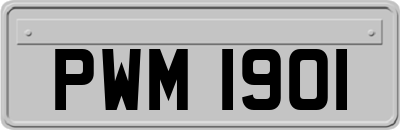 PWM 1901